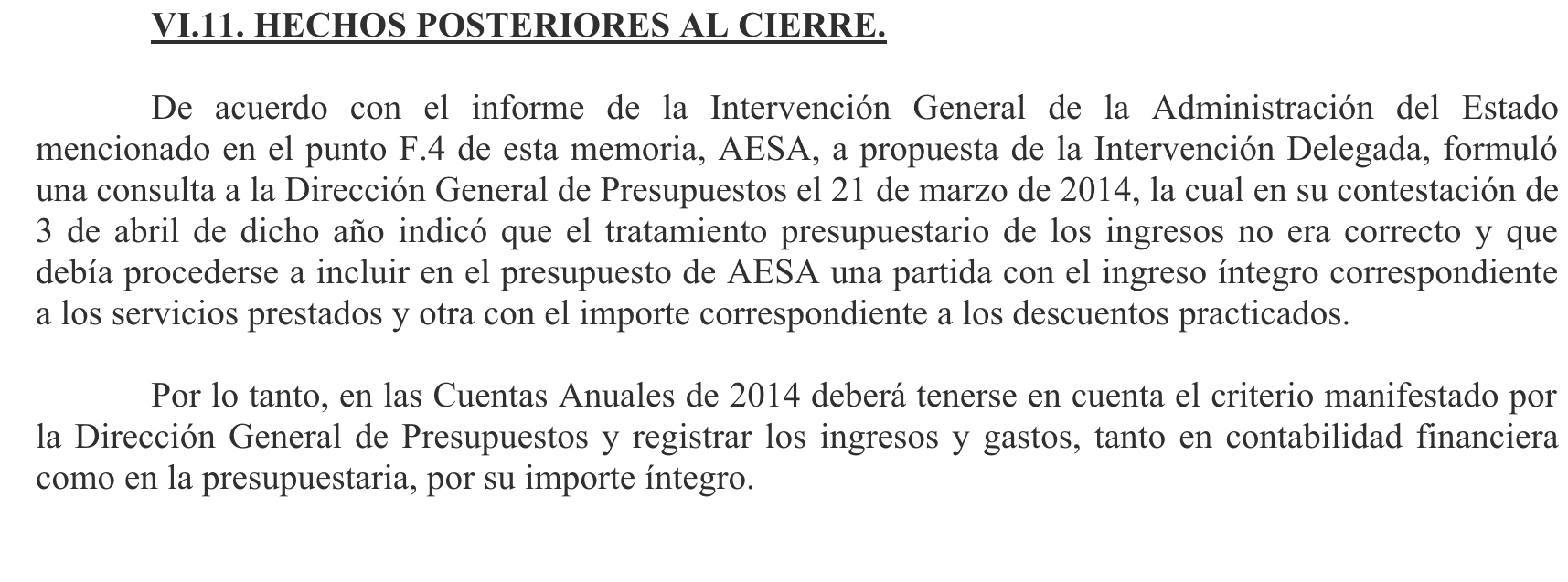 VI.11. HECHOS POSTERIORES AL CIERRE.

De acuerdo con el informe de la Intervención General de la Administración del Estado mencionado en el punto F.4 de esta memoria, AESA, a propuesta de la Intervención Delegada, formuló una consulta a la Dirección General de Presupuestos el 21 de marzo de 2014, la cual en su contestación de 3 de abril de dicho año indicó que el tratamiento presupuestario de los ingresos no era correcto y que debía procederse a incluir en el presupuesto de AESA una partida con el ingreso íntegro correspondiente a los servicios prestados y otra con el importe correspondiente a los descuentos practicados.

Por lo tanto, en las Cuentas Anuales de 2014 deberá tenerse en cuenta el criterio manifestado por la Dirección General de Presupuestos y registrar los ingresos y gastos, tanto en contabilidad financiera como en la presupuestaria, por su importe íntegro.